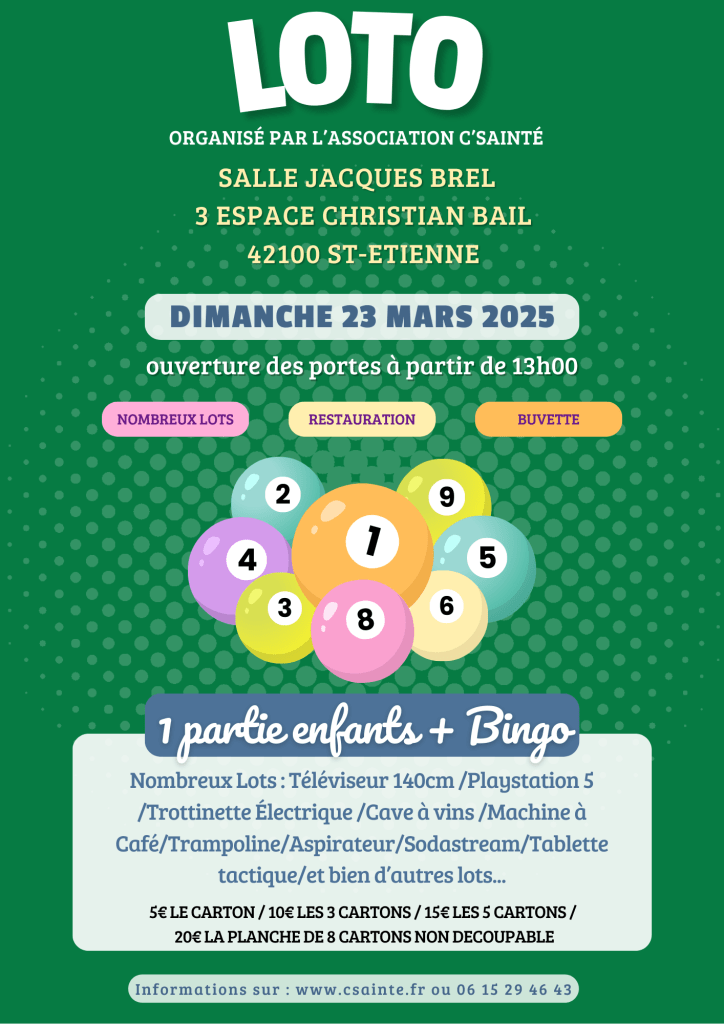 LOTO

ORGANISÉ PAR L'ASSOCIATION C'SAINTÉ

SALLE JACQUES BREL
3 ESPACE CHRISTIAN BAIL
42100 ST-ETIENNE

DIMANCHE 23 MARS 2025

ouverture des portes à partir de 13h00

NOMBREUX LOTS

RESTAURATION

BUVETTE

2 9 4 1 5 3 8 6

1 partie enfants + Bingo

Nombreux Lots : Téléviseur 140cm /Playstation 5 /Trottinette Électrique /Cave à vins /Machine à Café/Trampoline/Aspirateur/Sodastream/Tablette tactique/et bien d'autres lots...

5€ LE CARTON / 10€ LES 3 CARTONS / 15€ LES 5 CARTONS / 20€ LA PLANCHE DE 8 CARTONS NON DECOUPABLE

Informations sur : www.csainte.fr ou 06 15 29 46 43